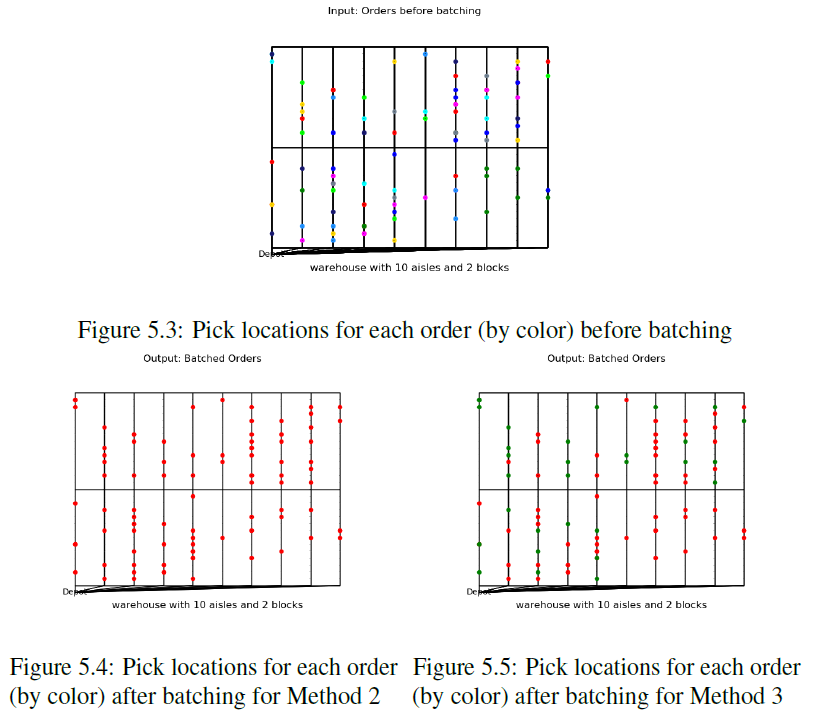 Input: Orders before batching

Depot

warehouse with 10 aisles and 2 blocks

Figure 5.3: Pick locations for each order (by color) before batching

Output: Batched Orders

Depot

warehouse with 10 aisles and 2 blocks

Figure 5.4: Pick locations for each order (by color) after batching for Method 2

Output: Batched Orders

Depot

warehouse with 10 aisles and 2 blocks

Figure 5.5: Pick locations for each order (by color) after batching for Method 3